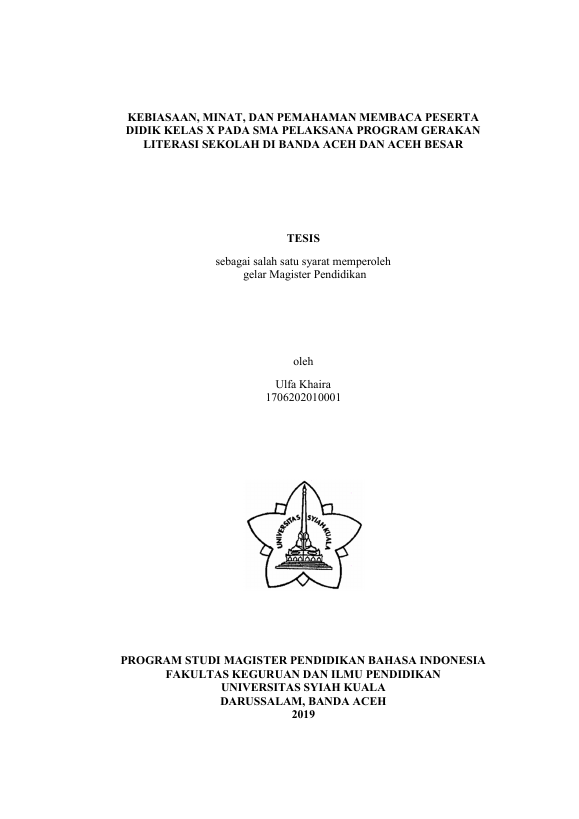 KEBIASAAN, MINAT, DAN PEMAHAMAN MEMBACA PESERTA DIDIK KELAS X PADA SMA PELAKSANA PROGRAM GERAKAN LITERASI SEKOLAH DI BANDA ACEH DAN ACEH BESAR

TESIS

sebagai salah satu syarat memperoleh gelar Magister Pendidikan

oleh

Ulfa Khaira
1706202010001

UNIVERSITAS SYIAH KUALA

PROGRAM STUDI MAGISTER PENDIDIKAN BAHASA INDONESIA
FAKULTAS KEGURUAN DAN ILMU PENDIDIKAN
UNIVERSITAS SYIAH KUALA
DARUSSALAM, BANDA ACEH
2019